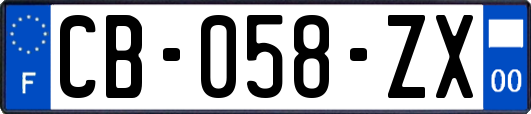 F
CB-058-ZX
00